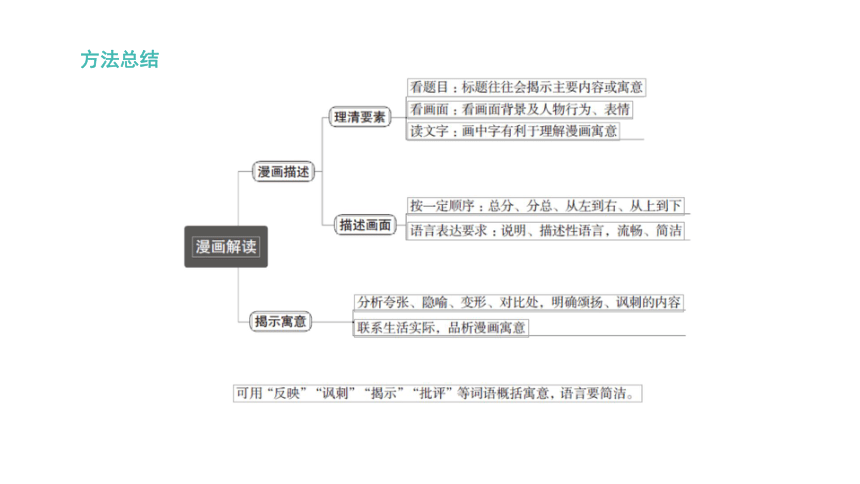 方法总结

漫画解读

漫画描述

理清要素

看题目：标题往往会揭示主要内容或寓意

看画面：看画面背景及人物行为、表情

读文字：画中字有利于理解漫画寓意

描述画面

按一定顺序：总分、分总、从左到右、从上到下

语言表达要求：说明、描述性语言，流畅、简洁

揭示寓意

分析夸张、隐喻、变形、对比处，明确颂扬、讽刺的内容

联系生活实际，品析漫画寓意

可用“反映”“讽刺”“揭示”“批评”等词语概括寓意，语言要简洁。